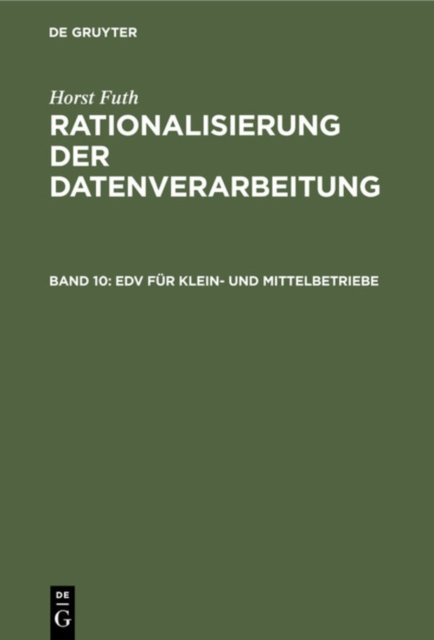 DE GRUYTER

Horst Futh

RATIONALISIERUNG DER DATENVERARBEITUNG

BAND 10: EDV FÜR KLEIN- UND MITTELBETRIEBE

DE
G